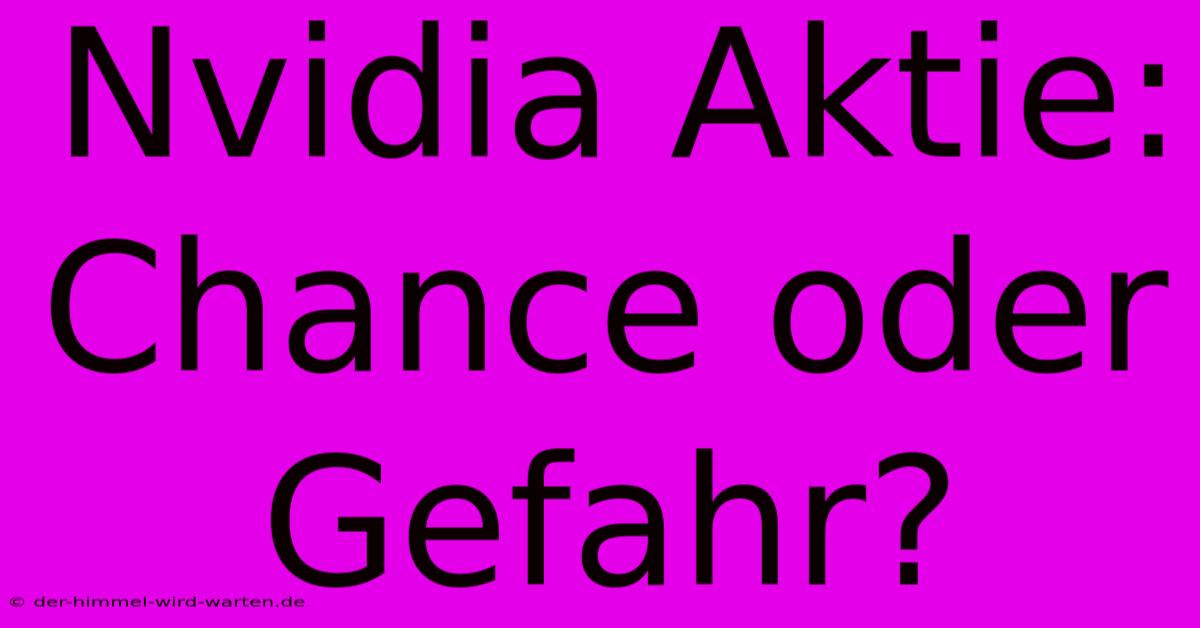 Nvidia Aktie: Chance oder Gefahr?

© der-himmel-wird-warten.de